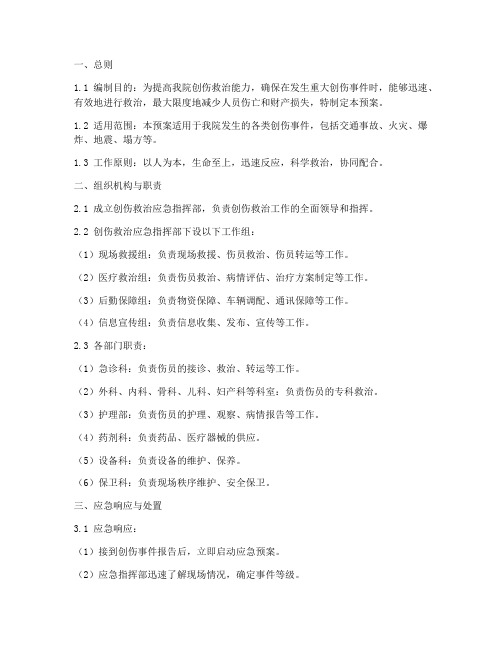 一、总则

1.1 编制目的：为提高我院创伤救治能力，确保在发生重大创伤事件时，能够迅速、有效地进行救治，最大限度地减少人员伤亡和财产损失，特制定本预案。

1.2 适用范围：本预案适用于我院发生的各类创伤事件，包括交通事故、火灾、爆炸、地震、塌方等。

1.3 工作原则：以人为本，生命至上，迅速反应，科学救治，协同配合。

二、组织机构与职责

2.1 成立创伤救治应急指挥部，负责创伤救治工作的全面领导和指挥。

2.2 创伤救治应急指挥部下设以下工作组：

（1）现场救援组：负责现场救援、伤员救治、伤员转运等工作。

（2）医疗救治组：负责伤员救治、病情评估、治疗方案制定等工作。

（3）后勤保障组：负责物资保障、车辆调配、通讯保障等工作。

（4）信息宣传组：负责信息收集、发布、宣传等工作。

2.3 各部门职责：

（1）急诊科：负责伤员的接诊、救治、转运等工作。

（2）外科、内科、骨科、儿科、妇产科等科室：负责伤员的专科救治。

（3）护理部：负责伤员的护理、观察、病情报告等工作。

（4）药剂科：负责药品、医疗器械的供应。

（5）设备科：负责设备的维护、保养。

（6）保卫科：负责现场秩序维护、安全保卫。

三、应急响应与处置

3.1 应急响应：

（1）接到创伤事件报告后，立即启动应急预案。

（2）应急指挥部迅速了解现场情况，确定事件等级。